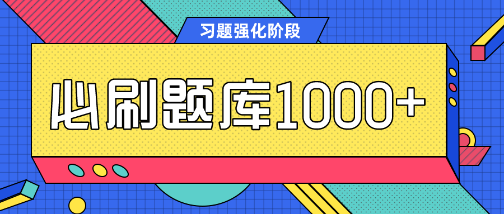 习题强化阶段

必刷题库1000+